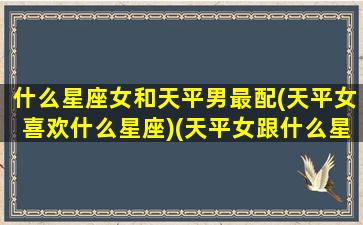 什么星座女和天平男最配(天平女喜欢什么星座)(天平女跟什么星